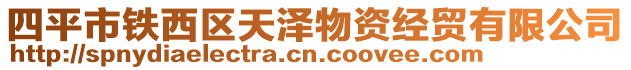 四平市铁西区天泽物资经贸有限公司
http://spnydiaelectra.cn.coovee.com